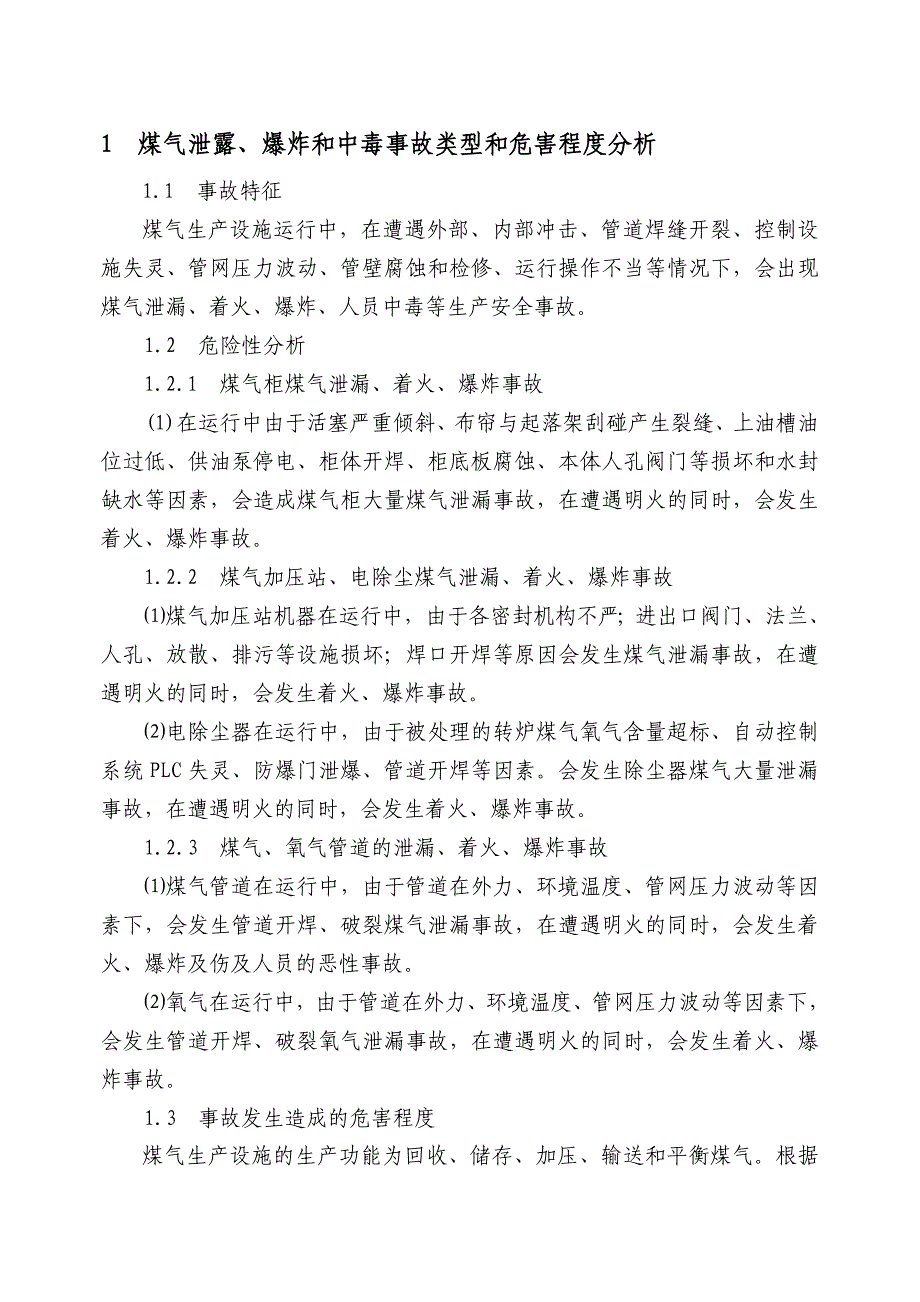 1　煤气泄露、爆炸和中毒事故类型和危害程度分析

1.1　事故特征

煤气生产设施运行中，在遭遇外部、内部冲击、管道焊缝开裂、控制设施失灵、管网压力波动、管壁腐蚀和检修、运行操作不当等情况下，会出现煤气泄漏、着火、爆炸、人员中毒等生产安全事故。

1.2　危险性分析

1.2.1　煤气柜煤气泄漏、着火、爆炸事故

⑴在运行中由于活塞严重倾斜、布帘与起落架刮碰产生裂缝、上油槽油位过低、供油泵停电、柜体开焊、柜底板腐蚀、本体人孔阀门等损坏和水封缺水等因素，会造成煤气柜大量煤气泄漏事故，在遭遇明火的同时，会发生着火、爆炸事故。

1.2.2　煤气加压站、电除尘煤气泄漏、着火、爆炸事故

⑴煤气加压站机器在运行中，由于各密封机构不严；进出口阀门、法兰、人孔、放散、排污等设施损坏；焊口开焊等原因会发生煤气泄漏事故，在遭遇明火的同时，会发生着火、爆炸事故。

⑵电除尘器在运行中，由于被处理的转炉煤气氧气含量超标、自动控制系统PLC失灵、防爆门泄爆、管道开焊等因素。会发生除尘器煤气大量泄漏事故，在遭遇明火的同时，会发生着火、爆炸事故。

1.2.3　煤气、氧气管道的泄漏、着火、爆炸事故

⑴煤气管道在运行中，由于管道在外力、环境温度、管网压力波动等因素下，会发生管道开焊、破裂煤气泄漏事故，在遭遇明火的同时，会发生着火、爆炸及伤及人员的恶性事故。

⑵氧气在运行中，由于管道在外力、环境温度、管网压力波动等因素下，会发生管道开焊、破裂氧气泄漏事故，在遭遇明火的同时，会发生着火、爆炸事故。

1.3　事故发生造成的危害程度

煤气生产设施的生产功能为回收、储存、加压、输送和平衡煤气。根据